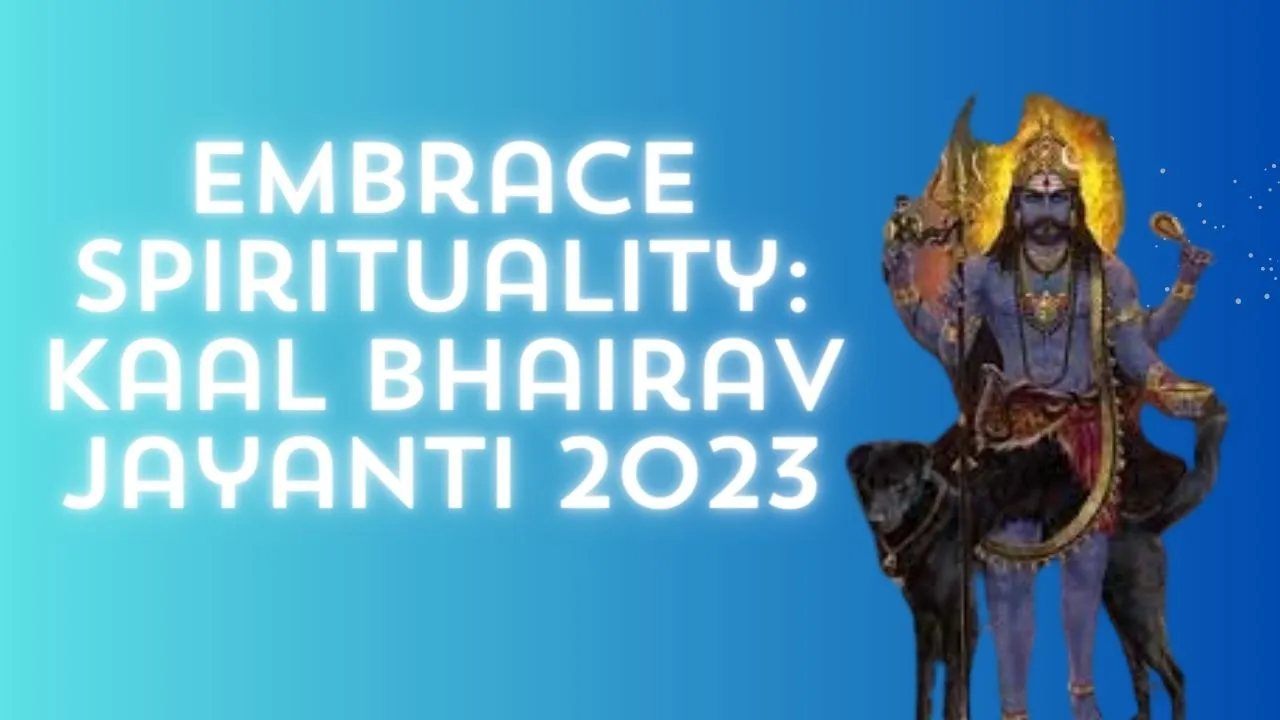 EMBRACE SPIRITUALITY: KAAL BHAIRAV JAYANTI 2023